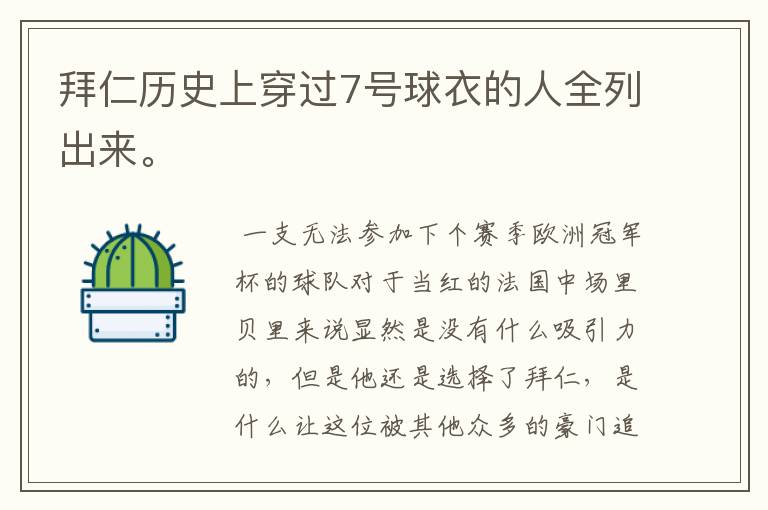 拜仁历史上穿过7号球衣的人全列出来。

一支无法参加下个赛季欧洲冠军杯的球队对于当红的法国中场里贝里来说显然是没有什么吸引力的，但是他还是选择了拜仁，是什么让这位被其他众多的豪门追